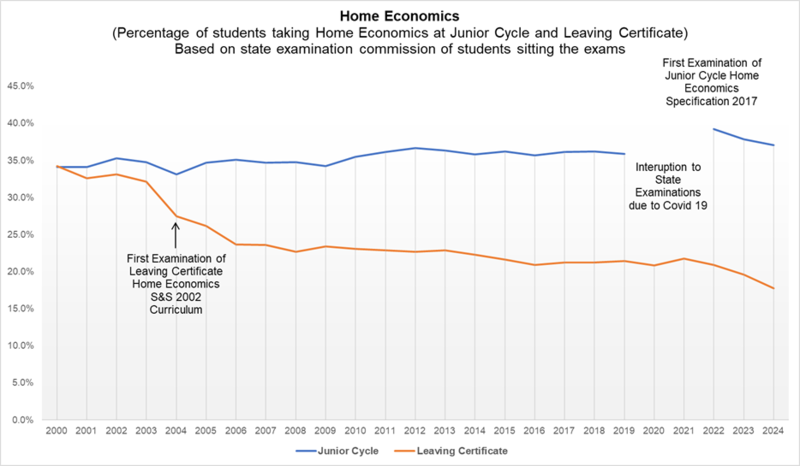 Home Economics
(Percentage of students taking Home Economics at Junior Cycle and Leaving Certificate)
Based on state examination commission of students sitting the exams

First Examination of Junior Cycle Home Economics Specification 2017

45.0%
40.0%
35.0%
30.0%
25.0%
20.0%
15.0%
10.0%
5.0%
0.0%

Interuption to State Examinations due to Covid 19

First Examination of Leaving Certificate Home Economics S&S 2002 Curriculum

2000 2001 2002 2003 2004 2005 2006 2007 2008 2009 2010 2011 2012 2013 2014 2015 2016 2017 2018 2019 2020 2021 2022 2023 2024

Junior Cycle
Leaving Certificate